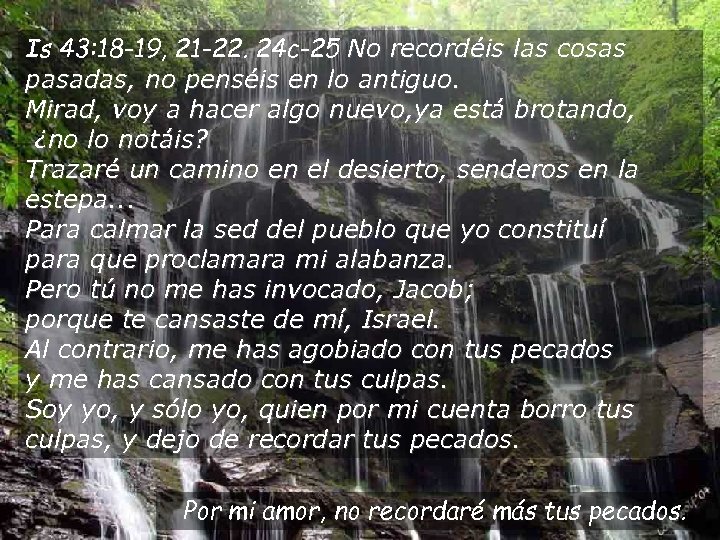 Is 43:18-19, 21-22. 24c-25 No recordéis las cosas pasadas, no penséis en lo antiguo.
Mirad, voy a hacer algo nuevo,ya está brotando, ¿no lo notáis?
Trazaré un camino en el desierto, senderos en la estepa...
Para calmar la sed del pueblo que yo constituí para que proclamara mi alabanza.
Pero tú no me has invocado, Jacob; porque te cansaste de mí, Israel.
Al contrario, me has agobiado con tus pecados y me has cansado con tus culpas.
Soy yo, y sólo yo, quien por mi cuenta borro tus culpas, y dejo de recordar tus pecados.

Por mi amor, no recordaré más tus pecados.